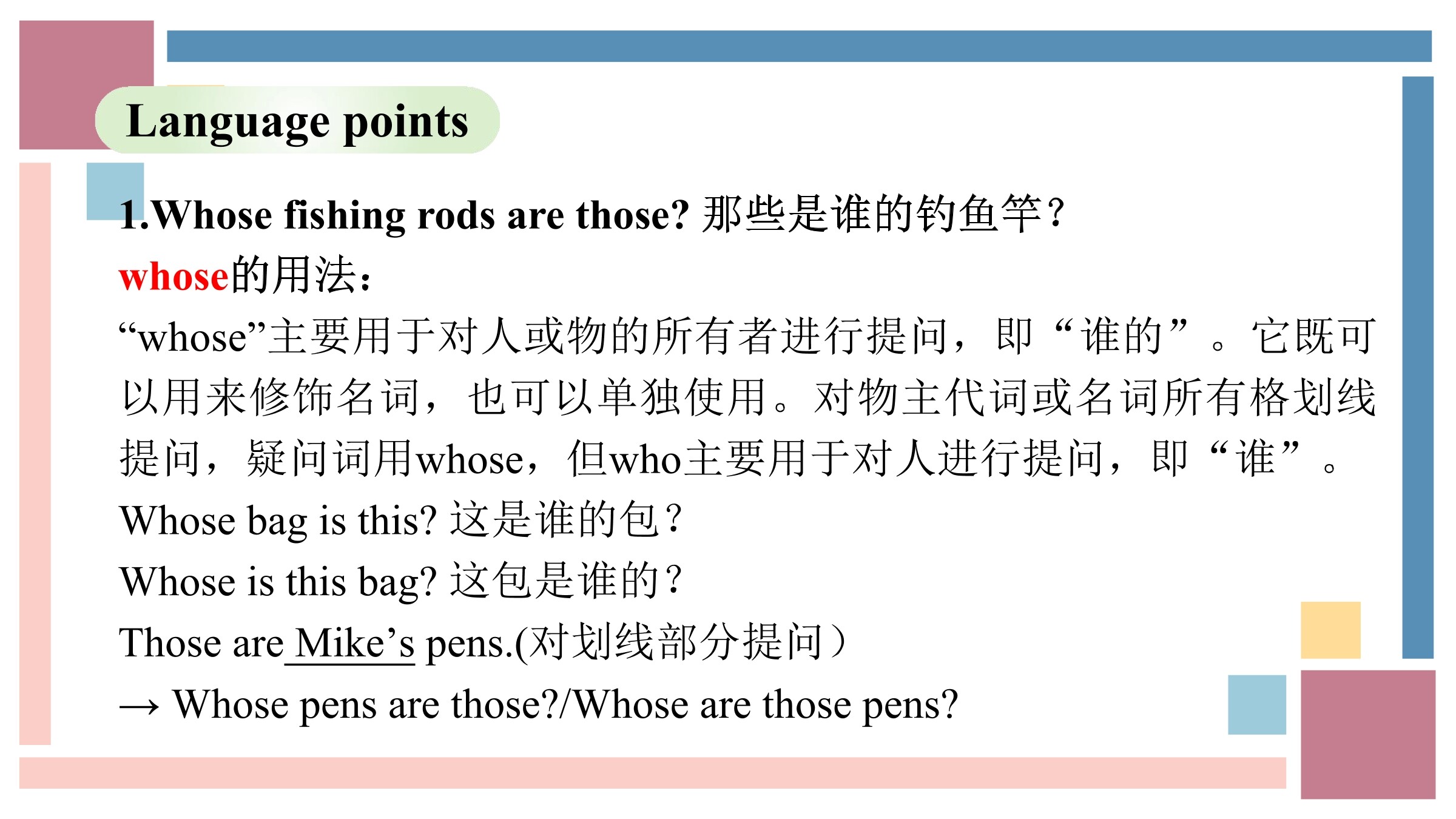 Language points

1.Whose fishing rods are those? 那些是谁的钓鱼竿？

whose的用法：

“whose”主要用于对人或物的所有者进行提问，即“谁的”。它既可以用来修饰名词，也可以单独使用。对物主代词或名词所有格划线提问，疑问词用whose，但who主要用于对人进行提问，即“谁”。

Whose bag is this? 这是谁的包？

Whose is this bag? 这包是谁的？

Those are Mike’s pens.(对划线部分提问）

→ Whose pens are those?/Whose are those pens?